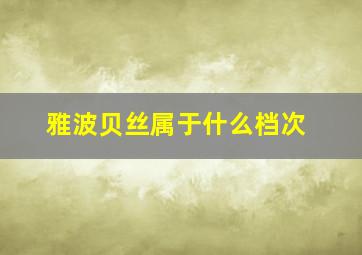 雅波贝丝属于什么档次